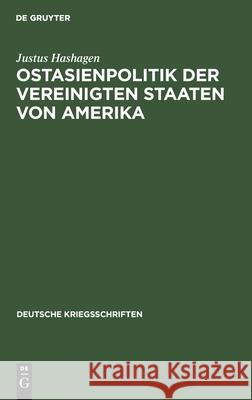 DE GRUYTER

Justus Hashagen

OSTASIENPOLITIK DER VEREINIGTEN STAATEN VON AMERIKA

DEUTSCHE KRIEGSSCHRIFTEN

DE G

Kraina Książek